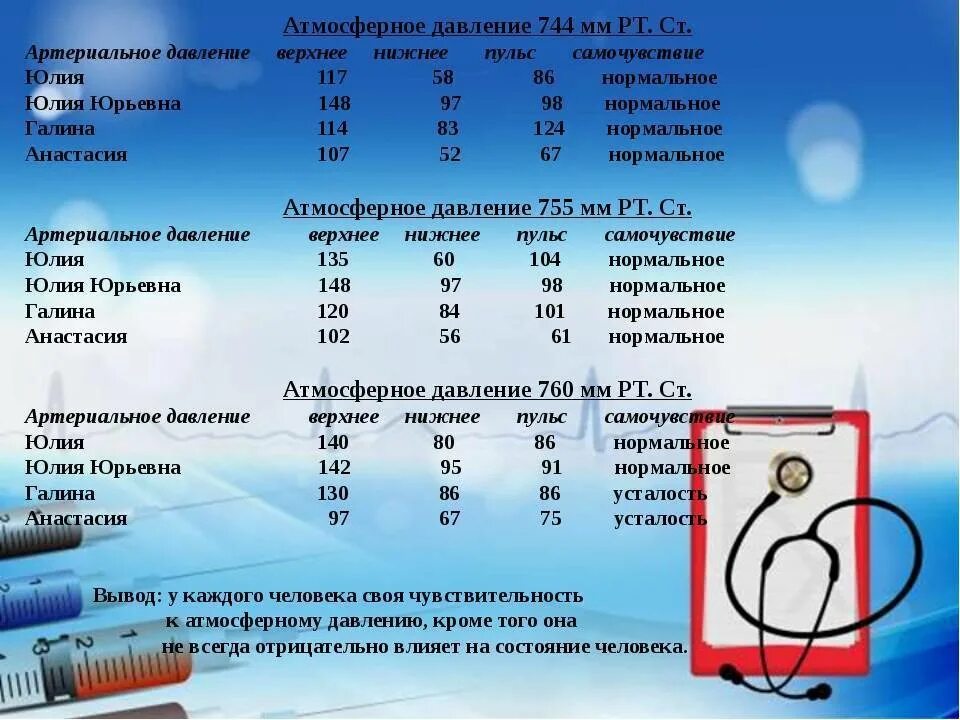 Атмосферное давление 744 мм РТ. Ст.

| Артериальное давление | верхнее | нижнее | пульс | самочувствие |
|---|---|---|---|---|
| Юлия | 117 | 58 | 86 | нормальное |
| Юлия Юрьевна | 148 | 97 | 98 | нормальное |
| Галина | 114 | 83 | 124 | нормальное |
| Анастасия | 107 | 52 | 67 | нормальное |

Атмосферное давление 755 мм РТ. Ст.

| Артериальное давление | верхнее | нижнее | пульс | самочувствие |
|---|---|---|---|---|
| Юлия | 135 | 60 | 104 | нормальное |
| Юлия Юрьевна | 148 | 97 | 98 | нормальное |
| Галина | 120 | 84 | 101 | нормальное |
| Анастасия | 102 | 56 | 61 | нормальное |

Атмосферное давление 760 мм РТ. Ст.

| Артериальное давление | верхнее | нижнее | пульс | самочувствие |
|---|---|---|---|---|
| Юлия | 140 | 80 | 86 | нормальное |
| Юлия Юрьевна | 142 | 95 | 91 | нормальное |
| Галина | 130 | 86 | 86 | усталость |
| Анастасия | 97 | 67 | 75 | усталость |

Вывод: у каждого человека своя чувствительность к атмосферному давлению, кроме того она не всегда отрицательно влияет на состояние человека.